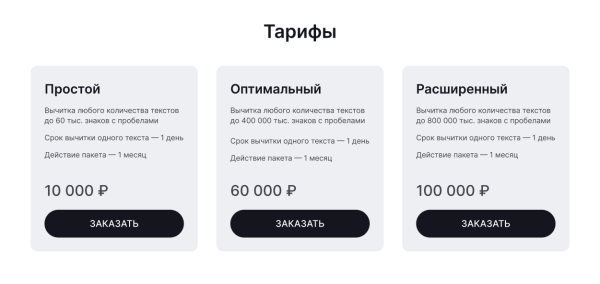 Тарифы

Простой

Вычитка любого количества текстов до 60 тыс. знаков с пробелами

Срок вычитки одного текста — 1 день

Действие пакета — 1 месяц

10 000 ₽

ЗАКАЗАТЬ

Оптимальный

Вычитка любого количества текстов до 400 000 тыс. знаков с пробелами

Срок вычитки одного текста — 1 день

Действие пакета — 1 месяц

60 000 ₽

ЗАКАЗАТЬ

Расширенный

Вычитка любого количества текстов до 800 000 тыс. знаков с пробелами

Срок вычитки одного текста — 1 день

Действие пакета — 1 месяц

100 000 ₽

ЗАКАЗАТЬ